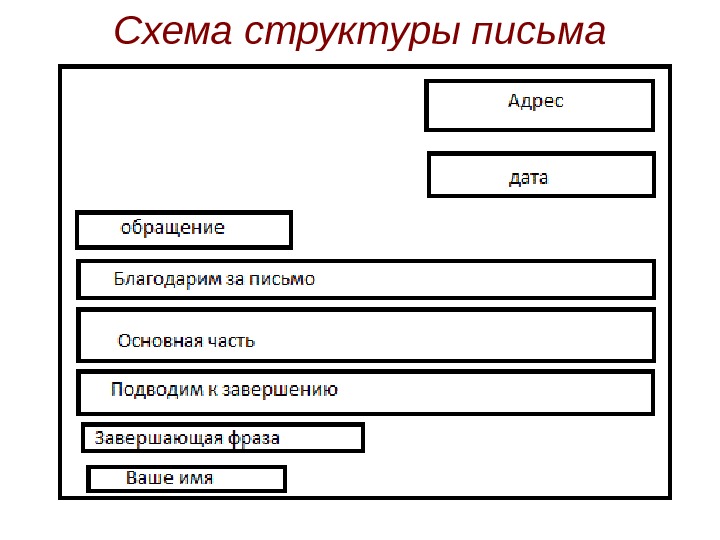 Схема структуры письма

Адрес

дата

обращение

Благодарим за письмо

Основная часть

Подводим к завершению

Завершающая фраза

Ваше имя